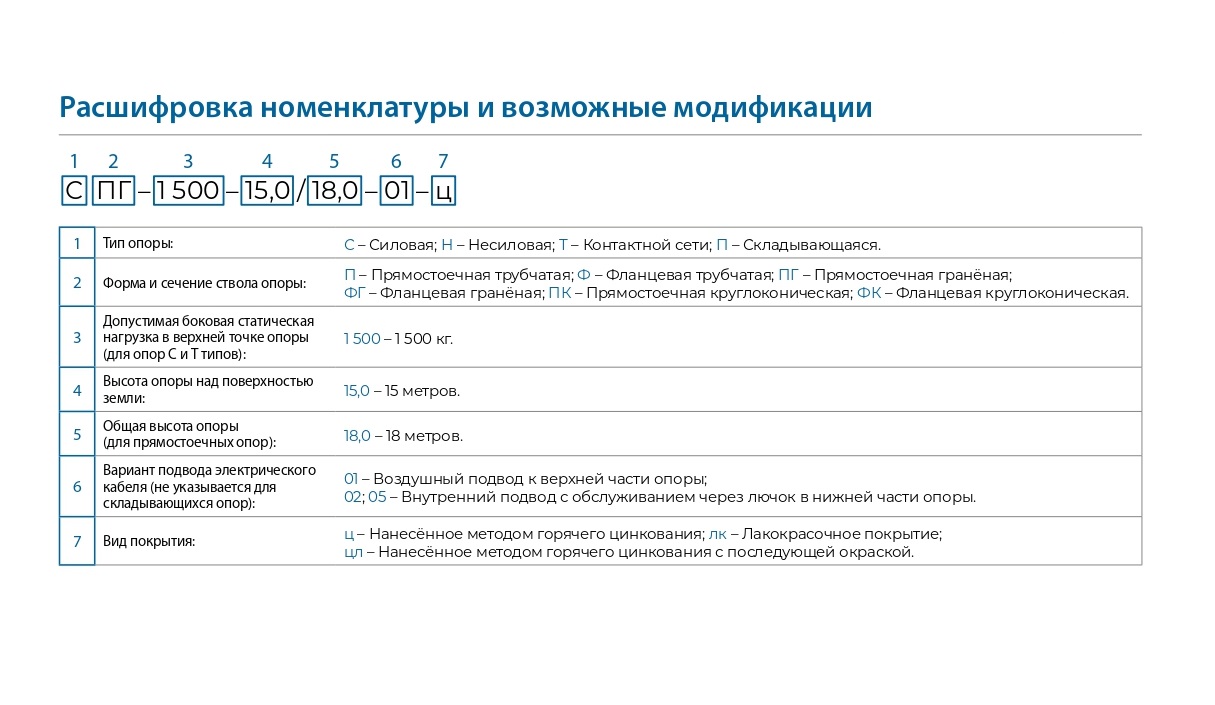 Расшифровка номенклатуры и возможные модификации

1 2 3 4 5 6 7
С ПГ – 1 500 – 15,0 / 18,0 – 01 – ц

| 1 | Тип опоры: | С – Силовая; Н – Несиловая; Т – Контактной сети; П – Складывающаяся. |
|---|---|---|
| 2 | Форма и сечение ствола опоры: | П – Прямостоечная трубчатая; Ф – Фланцевая трубчатая; ПГ – Прямостоечная гранёная; ФГ – Фланцевая гранёная; ПК – Прямостоечная круглоконическая; ФК – Фланцевая круглоконическая. |
| 3 | Допустимая боковая статическая нагрузка в верхней точке опоры (для опор С и Т типов): | 1 500 – 1 500 кг. |
| 4 | Высота опоры над поверхностью земли: | 15,0 – 15 метров. |
| 5 | Общая высота опоры (для прямостоечных опор): | 18,0 – 18 метров. |
| 6 | Вариант подвода электрического кабеля (не указывается для складывающихся опор): | 01 – Воздушный подвод к верхней части опоры; 02; 05 – Внутренний подвод с обслуживанием через лючок в нижней части опоры. |
| 7 | Вид покрытия: | ц – Нанесённое методом горячего цинкования; лк – Лакокрасочное покрытие; цл – Нанесённое методом горячего цинкования с последующей окраской. |